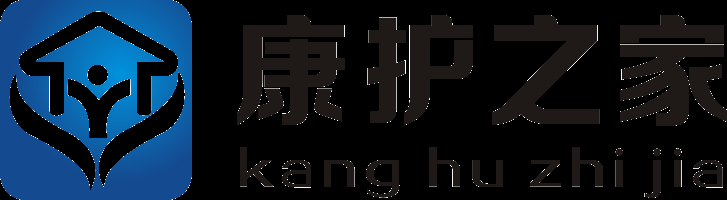 康护之家
kang hu zhi jia